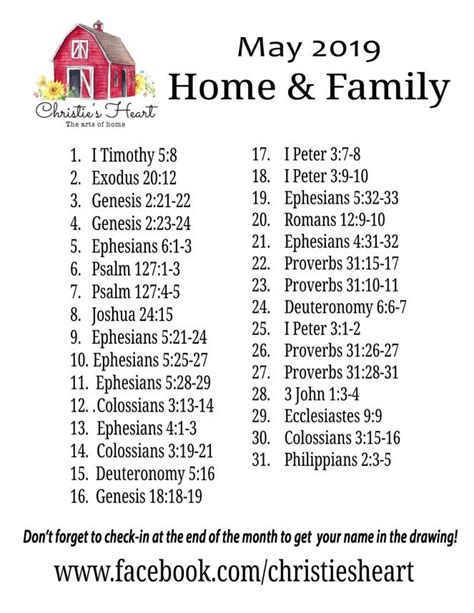 Christie's Heart
The arts of home

May 2019
Home & Family

1. I Timothy 5:8
2. Exodus 20:12
3. Genesis 2:21-22
4. Genesis 2:23-24
5. Ephesians 6:1-3
6. Psalm 127:1-3
7. Psalm 127:4-5
8. Joshua 24:15
9. Ephesians 5:21-24
10. Ephesians 5:25-27
11. Ephesians 5:28-29
12. .Colossians 3:13-14
13. Ephesians 4:1-3
14. Colossians 3:19-21
15. Deuteronomy 5:16
16. Genesis 18:18-19

17. I Peter 3:7-8
18. I Peter 3:9-10
19. Ephesians 5:32-33
20. Romans 12:9-10
21. Ephesians 4:31-32
22. Proverbs 31:15-17
23. Proverbs 31:10-11
24. Deuteronomy 6:6-7
25. I Peter 3:1-2
26. Proverbs 31:26-27
27. Proverbs 31:28-31
28. 3 John 1:3-4
29. Ecclesiastes 9:9
30. Colossians 3:15-16
31. Philippians 2:3-5

Don't forget to check-in at the end of the month to get your name in the drawing!

www.facebook.com/christiesheart